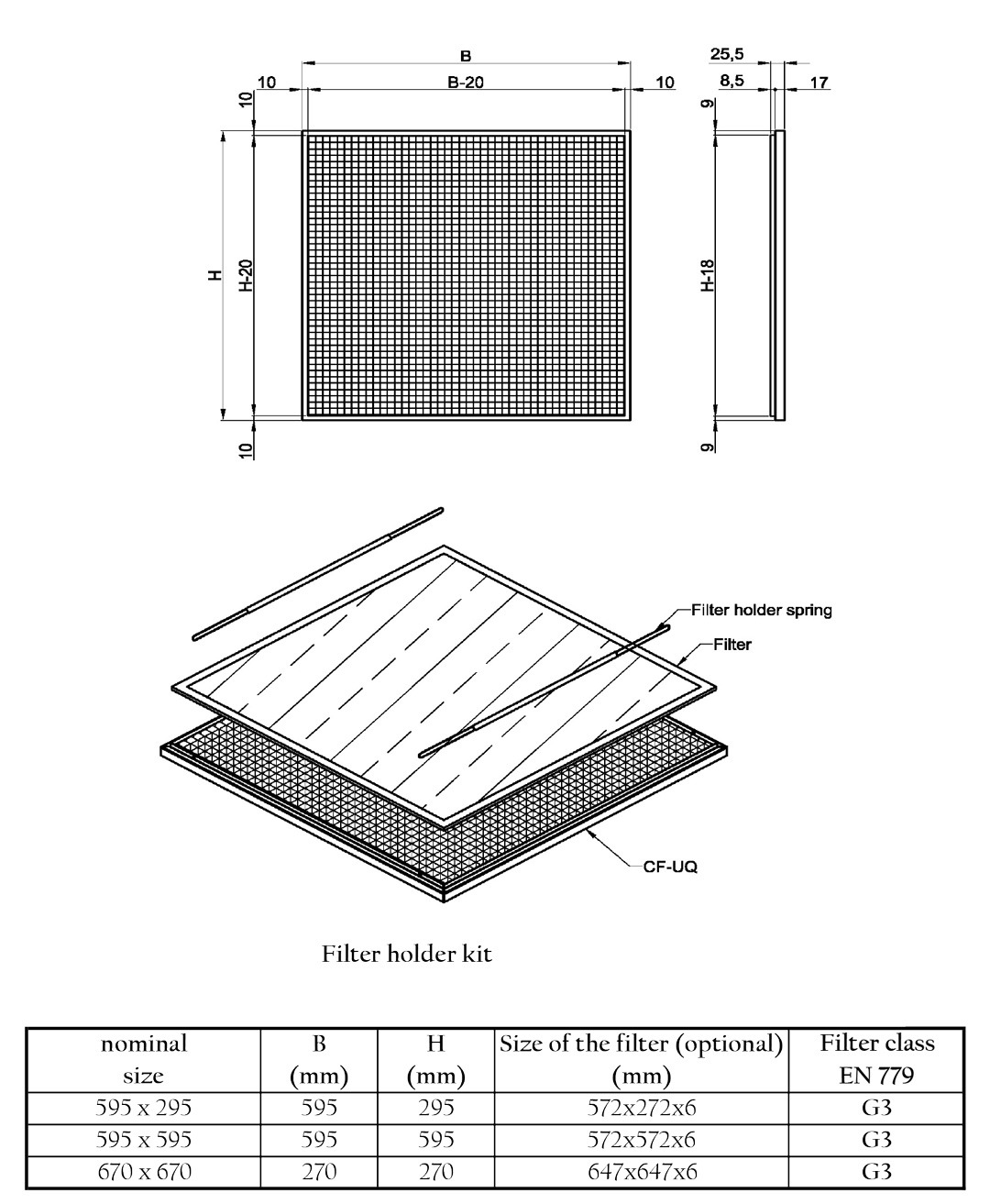 B

10 B-20 10

10

H H-20

10

25,5

8,5 17

9

H-18

9

Filter holder spring

Filter

CF-UQ

Filter holder kit

| nominal size | B (mm) | H (mm) | Size of the filter (optional) (mm) | Filter class EN 779 |
|---|---|---|---|---|
| 595 x 295 | 595 | 295 | 572x272x6 | G3 |
| 595 x 595 | 595 | 595 | 572x572x6 | G3 |
| 670 x 670 | 270 | 270 | 647x647x6 | G3 |